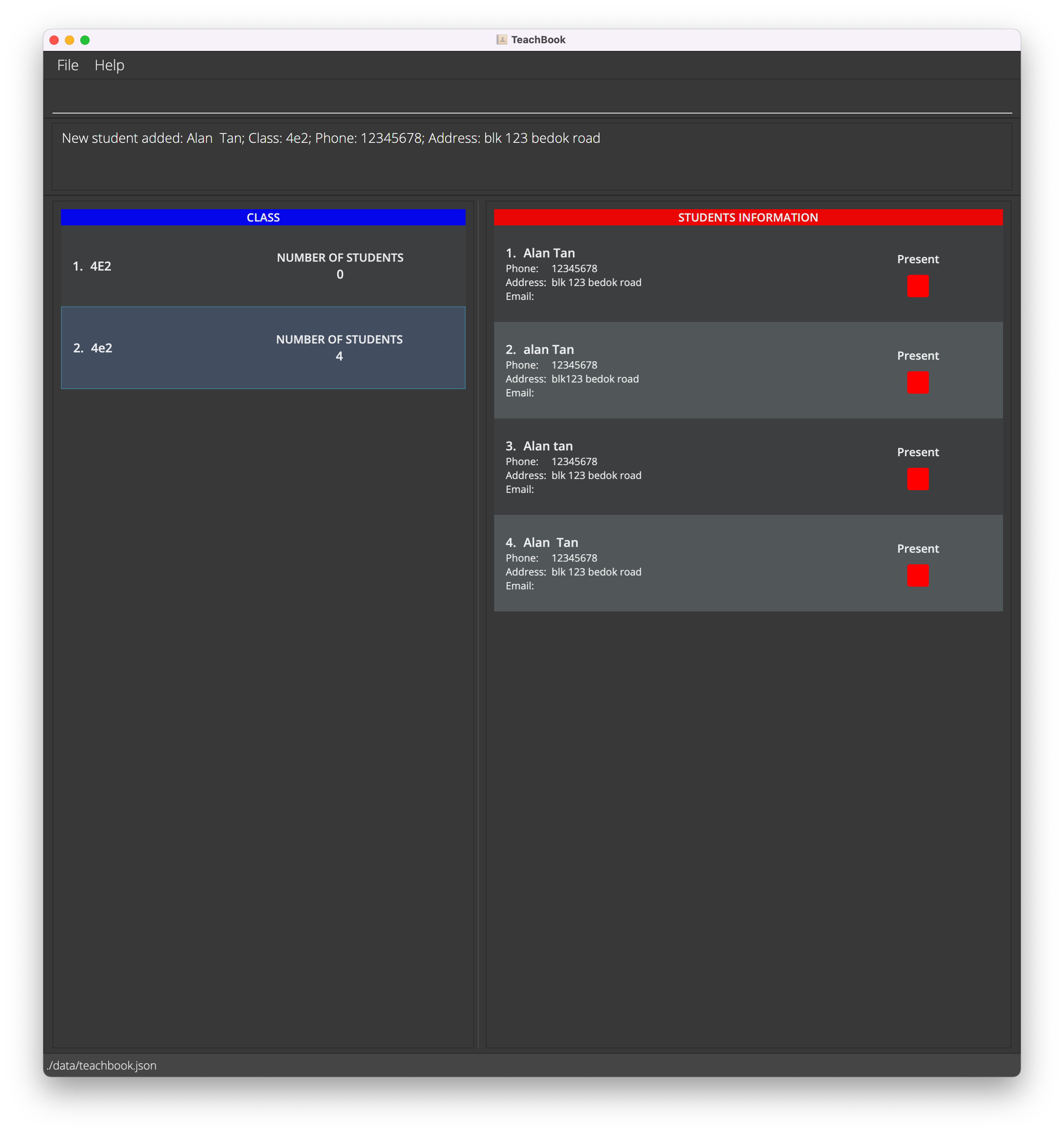 TeachBook

File Help

New student added: Alan  Tan; Class: 4e2; Phone: 12345678; Address: blk 123 bedok road

CLASS

1. 4E2
NUMBER OF STUDENTS
0

2. 4e2
NUMBER OF STUDENTS
4

STUDENTS INFORMATION

1. Alan Tan
Phone: 12345678
Address: blk 123 bedok road
Email:
Present

2. alan Tan
Phone: 12345678
Address: blk123 bedok road
Email:
Present

3. Alan tan
Phone: 12345678
Address: blk 123 bedok road
Email:
Present

4. Alan  Tan
Phone: 12345678
Address: blk 123 bedok road
Email:
Present

./data/teachbook.json